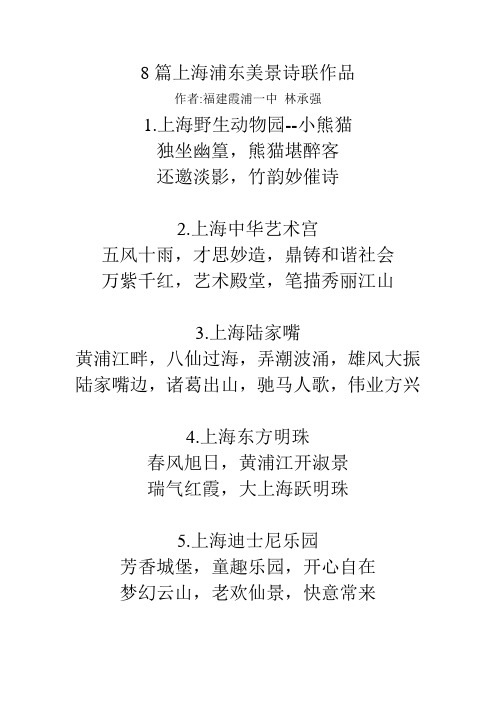 8 篇上海浦东美景诗联作品

作者:福建霞浦一中 林承强

1.上海野生动物园--小熊猫

独坐幽篁，熊猫堪醉客

还邀淡影，竹韵妙催诗

2.上海中华艺术宫

五风十雨，才思妙造，鼎铸和谐社会

万紫千红，艺术殿堂，笔描秀丽江山

3.上海陆家嘴

黄浦江畔，八仙过海，弄潮波涌，雄风大振

陆家嘴边，诸葛出山，驰马人歌，伟业方兴

4.上海东方明珠

春风旭日，黄浦江开淑景

瑞气红霞，大上海跃明珠

5.上海迪士尼乐园

芳香城堡，童趣乐园，开心自在

梦幻云山，老欢仙景，快意常来